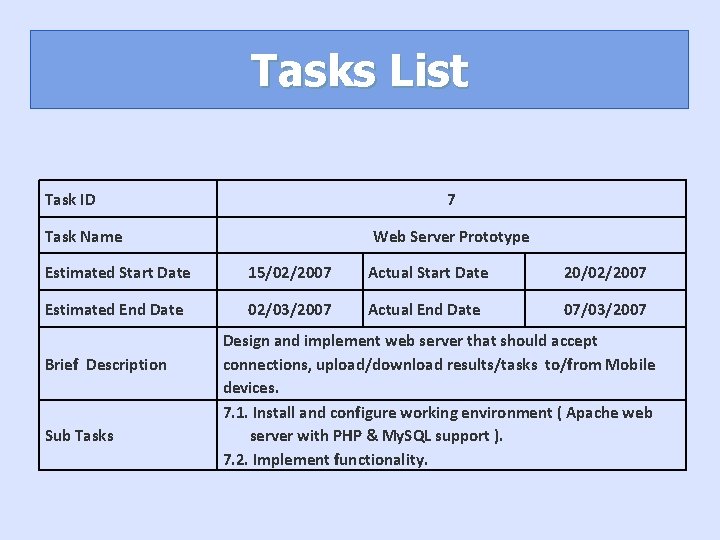 Tasks List

| Task ID | 7 | | |
|---|---|---|---|
| Task Name | Web Server Prototype | | |
| Estimated Start Date | 15/02/2007 | Actual Start Date | 20/02/2007 |
| Estimated End Date | 02/03/2007 | Actual End Date | 07/03/2007 |
| Brief Description | Design and implement web server that should accept connections, upload/download results/tasks to/from Mobile devices. | | |
| Sub Tasks | 7.1. Install and configure working environment ( Apache web server with PHP & MySQL support ). 7.2. Implement functionality. | | |